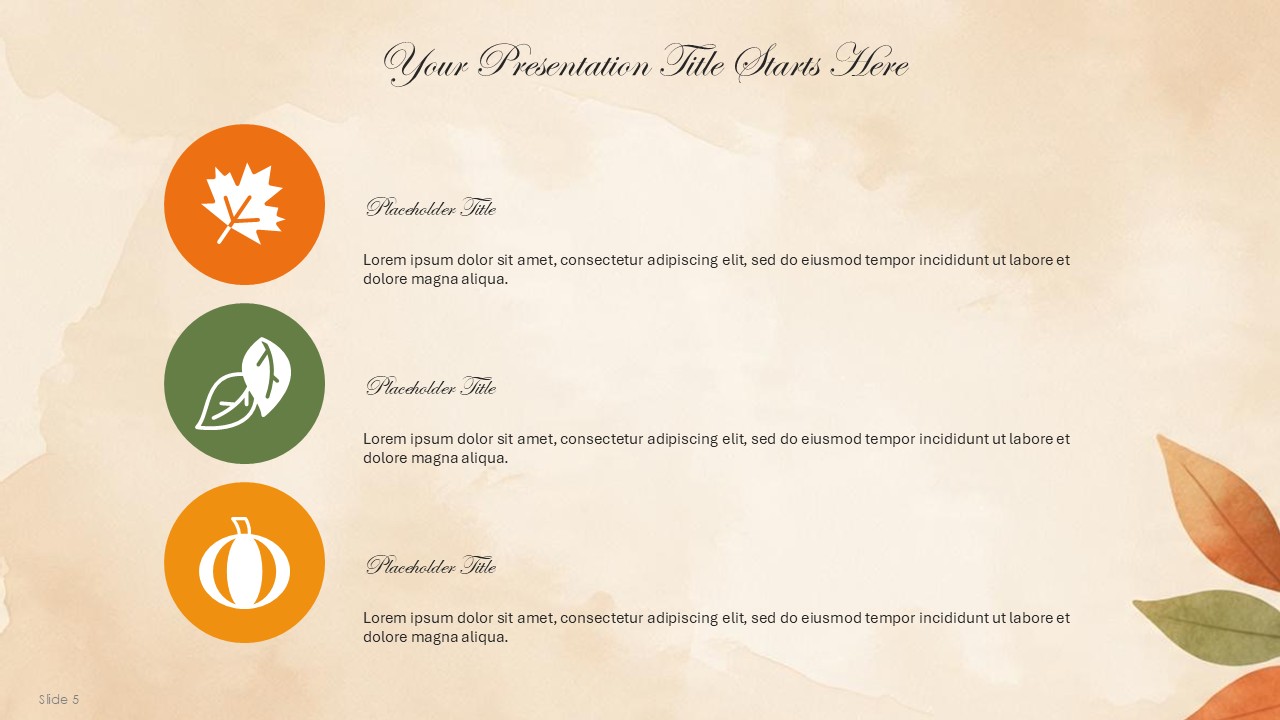 Your Presentation Title Starts Here

Placeholder Title

Lorem ipsum dolor sit amet, consectetur adipiscing elit, sed do eiusmod tempor incididunt ut labore et dolore magna aliqua.

Placeholder Title

Lorem ipsum dolor sit amet, consectetur adipiscing elit, sed do eiusmod tempor incididunt ut labore et dolore magna aliqua.

Placeholder Title

Lorem ipsum dolor sit amet, consectetur adipiscing elit, sed do eiusmod tempor incididunt ut labore et dolore magna aliqua.

Slide 5